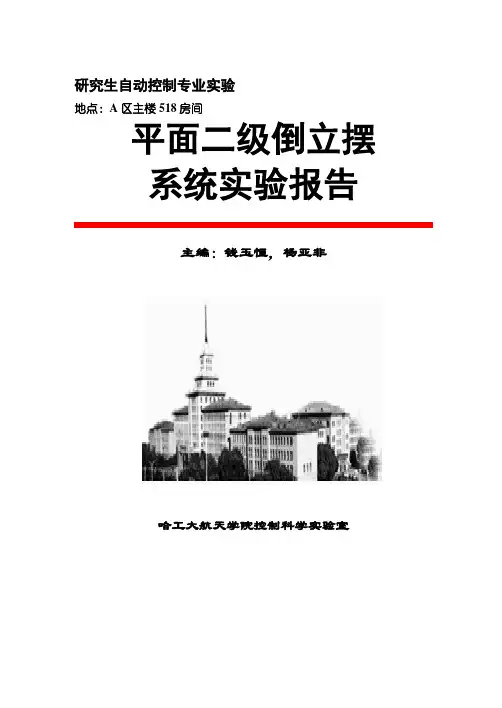 研究生自动控制专业实验

地点：A区主楼518房间

平面二级倒立摆
系统实验报告

主编：钱玉恒，杨亚非

哈工大航天学院控制科学实验室